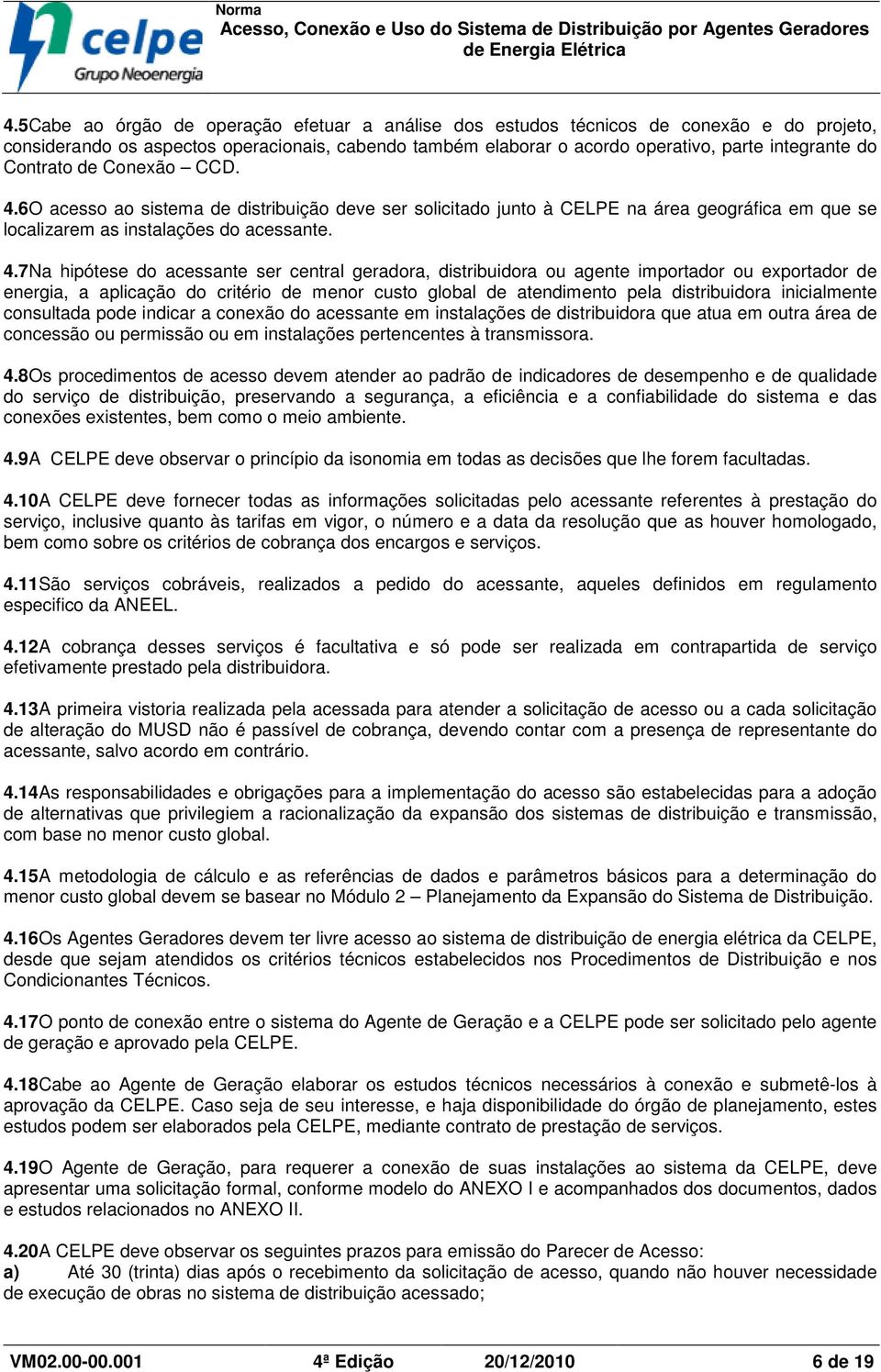 celpe
Grupo Neoenergia

Norma
Acesso, Conexão e Uso do Sistema de Distribuição por Agentes Geradores de Energia Elétrica

4.5Cabe ao órgão de operação efetuar a análise dos estudos técnicos de conexão e do projeto, considerando os aspectos operacionais, cabendo também elaborar o acordo operativo, parte integrante do Contrato de Conexão – CCD.

4.6O acesso ao sistema de distribuição deve ser solicitado junto à CELPE na área geográfica em que se localizarem as instalações do acessante.

4.7Na hipótese do acessante ser central geradora, distribuidora ou agente importador ou exportador de energia, a aplicação do critério de menor custo global de atendimento pela distribuidora inicialmente consultada pode indicar a conexão do acessante em instalações de distribuidora que atua em outra área de concessão ou permissão ou em instalações pertencentes à transmissora.

4.8Os procedimentos de acesso devem atender ao padrão de indicadores de desempenho e de qualidade do serviço de distribuição, preservando a segurança, a eficiência e a confiabilidade do sistema e das conexões existentes, bem como o meio ambiente.

4.9A CELPE deve observar o princípio da isonomia em todas as decisões que lhe forem facultadas.

4.10A CELPE deve fornecer todas as informações solicitadas pelo acessante referentes à prestação do serviço, inclusive quanto às tarifas em vigor, o número e a data da resolução que as houver homologado, bem como sobre os critérios de cobrança dos encargos e serviços.

4.11São serviços cobráveis, realizados a pedido do acessante, aqueles definidos em regulamento especifico da ANEEL.

4.12A cobrança desses serviços é facultativa e só pode ser realizada em contrapartida de serviço efetivamente prestado pela distribuidora.

4.13A primeira vistoria realizada pela acessada para atender a solicitação de acesso ou a cada solicitação de alteração do MUSD não é passível de cobrança, devendo contar com a presença de representante do acessante, salvo acordo em contrário.

4.14As responsabilidades e obrigações para a implementação do acesso são estabelecidas para a adoção de alternativas que privilegiem a racionalização da expansão dos sistemas de distribuição e transmissão, com base no menor custo global.

4.15A metodologia de cálculo e as referências de dados e parâmetros básicos para a determinação do menor custo global devem se basear no Módulo 2 – Planejamento da Expansão do Sistema de Distribuição.

4.16Os Agentes Geradores devem ter livre acesso ao sistema de distribuição de energia elétrica da CELPE, desde que sejam atendidos os critérios técnicos estabelecidos nos Procedimentos de Distribuição e nos Condicionantes Técnicos.

4.17O ponto de conexão entre o sistema do Agente de Geração e a CELPE pode ser solicitado pelo agente de geração e aprovado pela CELPE.

4.18Cabe ao Agente de Geração elaborar os estudos técnicos necessários à conexão e submetê-los à aprovação da CELPE. Caso seja de seu interesse, e haja disponibilidade do órgão de planejamento, estes estudos podem ser elaborados pela CELPE, mediante contrato de prestação de serviços.

4.19O Agente de Geração, para requerer a conexão de suas instalações ao sistema da CELPE, deve apresentar uma solicitação formal, conforme modelo do ANEXO I e acompanhados dos documentos, dados e estudos relacionados no ANEXO II.

4.20A CELPE deve observar os seguintes prazos para emissão do Parecer de Acesso:
a) Até 30 (trinta) dias após o recebimento da solicitação de acesso, quando não houver necessidade de execução de obras no sistema de distribuição acessado;

VM02.00-00.001 4ª Edição 20/12/2010 6 de 19